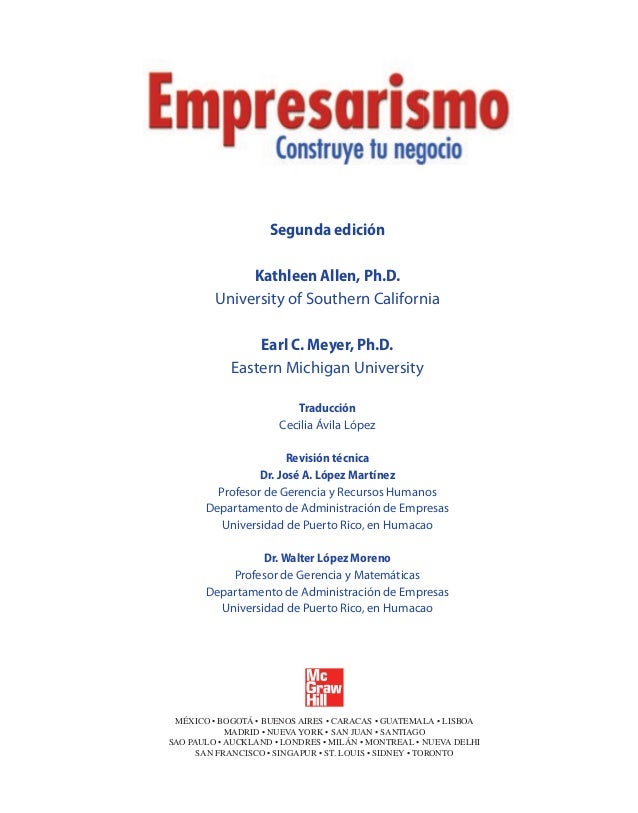 Empresarismo
Construye tu negocio

Segunda edición

Kathleen Allen, Ph.D.
University of Southern California

Earl C. Meyer, Ph.D.
Eastern Michigan University

Traducción
Cecilia Ávila López

Revisión técnica
Dr. José A. López Martínez
Profesor de Gerencia y Recursos Humanos
Departamento de Administración de Empresas
Universidad de Puerto Rico, en Humacao

Dr. Walter López Moreno
Profesor de Gerencia y Matemáticas
Departamento de Administración de Empresas
Universidad de Puerto Rico, en Humacao

Mc Graw Hill

MÉXICO • BOGOTÁ • BUENOS AIRES • CARACAS • GUATEMALA • LISBOA
MADRID • NUEVA YORK • SAN JUAN • SANTIAGO
SAO PAULO • AUCKLAND • LONDRES • MILÁN • MONTREAL • NUEVA DELHI
SAN FRANCISCO • SINGAPUR • ST. LOUIS • SIDNEY • TORONTO